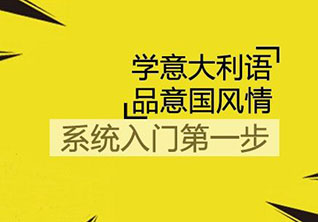 学意大利语
品意国风情
系统入门第一步